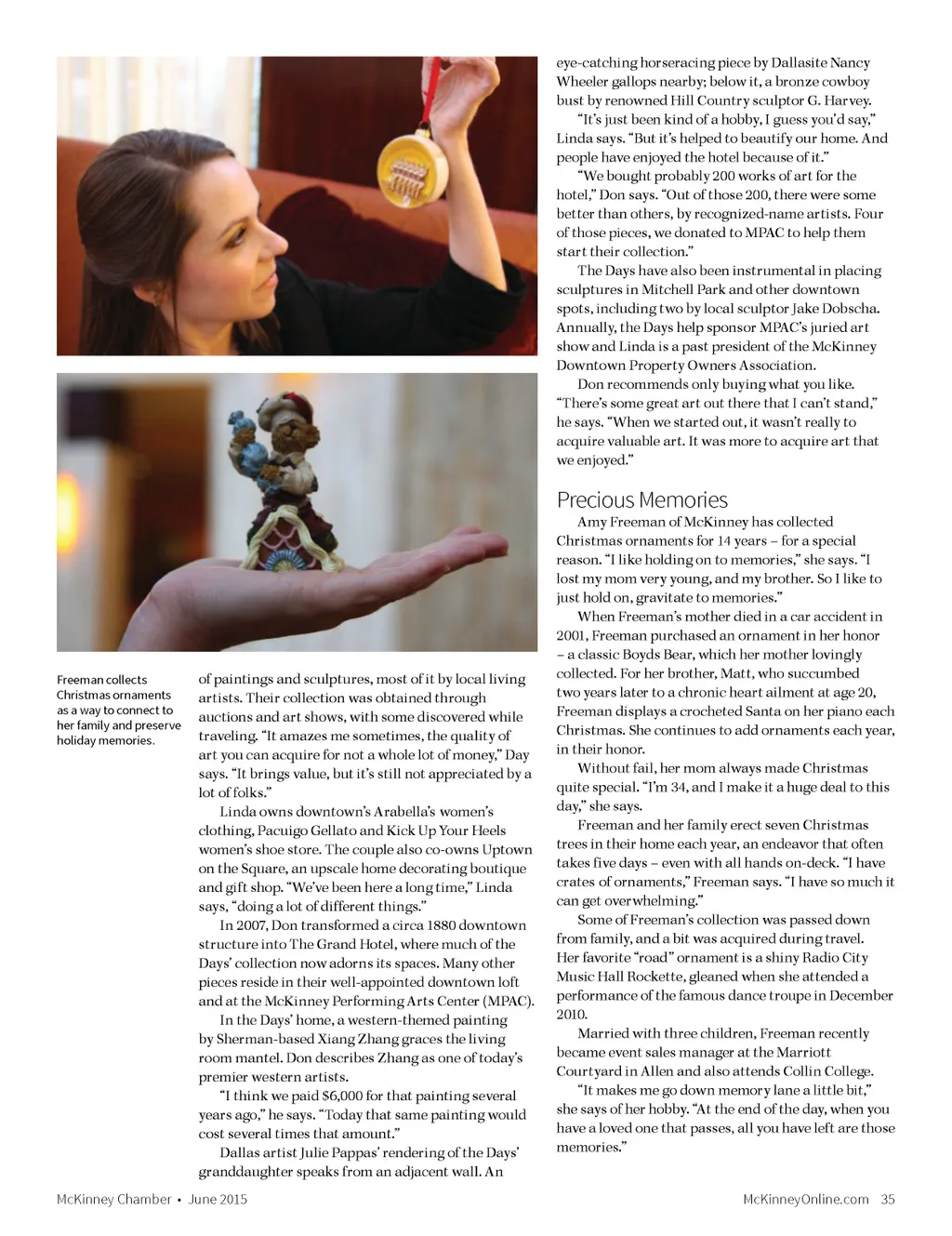 Freeman collects Christmas ornaments as a way to connect to her family and preserve holiday memories.

of paintings and sculptures, most of it by local living artists. Their collection was obtained through auctions and art shows, with some discovered while traveling. "It amazes me sometimes, the quality of art you can acquire for not a whole lot of money," Day says. "It brings value, but it's still not appreciated by a lot of folks."

Linda owns downtown's Arabella's women's clothing, Pacuigo Gellato and Kick Up Your Heels women's shoe store. The couple also co-owns Uptown on the Square, an upscale home decorating boutique and gift shop. "We've been here a long time," Linda says, "doing a lot of different things."

In 2007, Don transformed a circa 1880 downtown structure into The Grand Hotel, where much of the Days' collection now adorns its spaces. Many other pieces reside in their well-appointed downtown loft and at the McKinney Performing Arts Center (MPAC).

In the Days' home, a western-themed painting by Sherman-based Xiang Zhang graces the living room mantel. Don describes Zhang as one of today's premier western artists.

"I think we paid $6,000 for that painting several years ago," he says. "Today that same painting would cost several times that amount."

Dallas artist Julie Pappas' rendering of the Days' granddaughter speaks from an adjacent wall. An eye-catching horseracing piece by Dallasite Nancy Wheeler gallops nearby; below it, a bronze cowboy bust by renowned Hill Country sculptor G. Harvey.

"It's just been kind of a hobby, I guess you'd say," Linda says. "But it's helped to beautify our home. And people have enjoyed the hotel because of it."

"We bought probably 200 works of art for the hotel," Don says. "Out of those 200, there were some better than others, by recognized-name artists. Four of those pieces, we donated to MPAC to help them start their collection."

The Days have also been instrumental in placing sculptures in Mitchell Park and other downtown spots, including two by local sculptor Jake Dobscha. Annually, the Days help sponsor MPAC's juried art show and Linda is a past president of the McKinney Downtown Property Owners Association.

Don recommends only buying what you like. "There's some great art out there that I can't stand," he says. "When we started out, it wasn't really to acquire valuable art. It was more to acquire art that we enjoyed."

Precious Memories

Amy Freeman of McKinney has collected Christmas ornaments for 14 years – for a special reason. "I like holding on to memories," she says. "I lost my mom very young, and my brother. So I like to just hold on, gravitate to memories."

When Freeman's mother died in a car accident in 2001, Freeman purchased an ornament in her honor – a classic Boyds Bear, which her mother lovingly collected. For her brother, Matt, who succumbed two years later to a chronic heart ailment at age 20, Freeman displays a crocheted Santa on her piano each Christmas. She continues to add ornaments each year, in their honor.

Without fail, her mom always made Christmas quite special. "I'm 34, and I make it a huge deal to this day," she says.

Freeman and her family erect seven Christmas trees in their home each year, an endeavor that often takes five days – even with all hands on-deck. "I have crates of ornaments," Freeman says. "I have so much it can get overwhelming."

Some of Freeman's collection was passed down from family, and a bit was acquired during travel. Her favorite "road" ornament is a shiny Radio City Music Hall Rockette, gleaned when she attended a performance of the famous dance troupe in December 2010.

Married with three children, Freeman recently became event sales manager at the Marriott Courtyard in Allen and also attends Collin College.

"It makes me go down memory lane a little bit," she says of her hobby. "At the end of the day, when you have a loved one that passes, all you have left are those memories."

McKinney Chamber • June 2015

McKinneyOnline.com 35